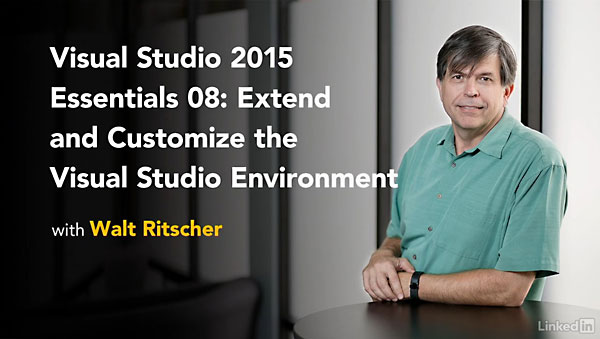 Visual Studio 2015 Essentials 08: Extend and Customize the Visual Studio Environment

with Walt Ritscher

LinkedIn